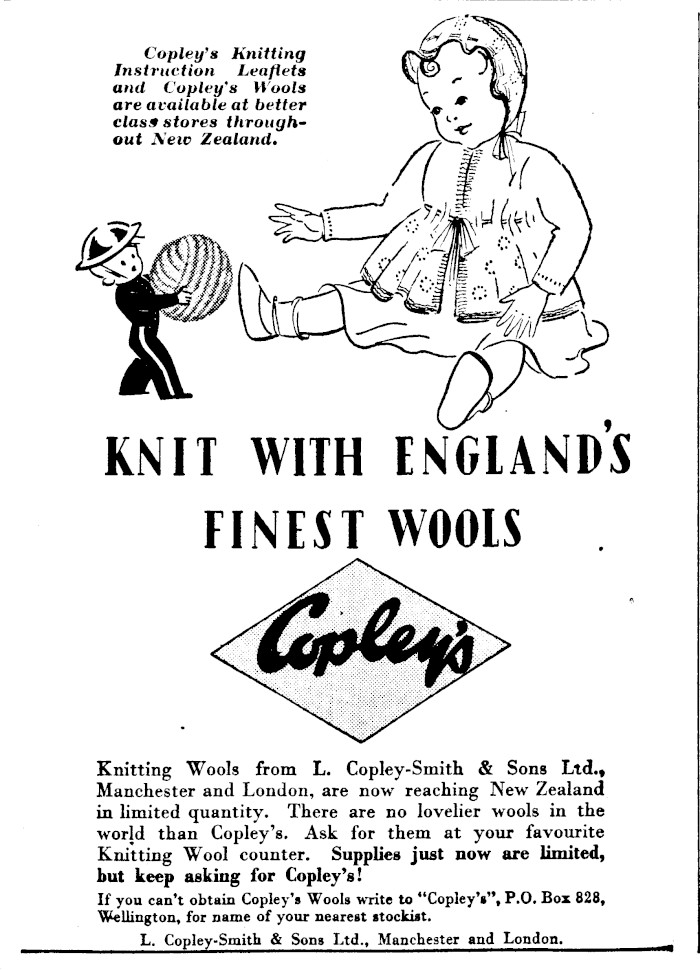 Copley's Knitting Instruction Leaflets and Copley's Wools are available at better class stores throughout New Zealand.

KNIT WITH ENGLAND'S FINEST WOOLS

Copley's

Knitting Wools from L. Copley-Smith & Sons Ltd., Manchester and London, are now reaching New Zealand in limited quantity. There are no lovelier wools in the world than Copley's. Ask for them at your favourite Knitting Wool counter. Supplies just now are limited, but keep asking for Copley's!

If you can't obtain Copley's Wools write to "Copley's", P.O. Box 828, Wellington, for name of your nearest stockist.

L. Copley-Smith & Sons Ltd., Manchester and London.